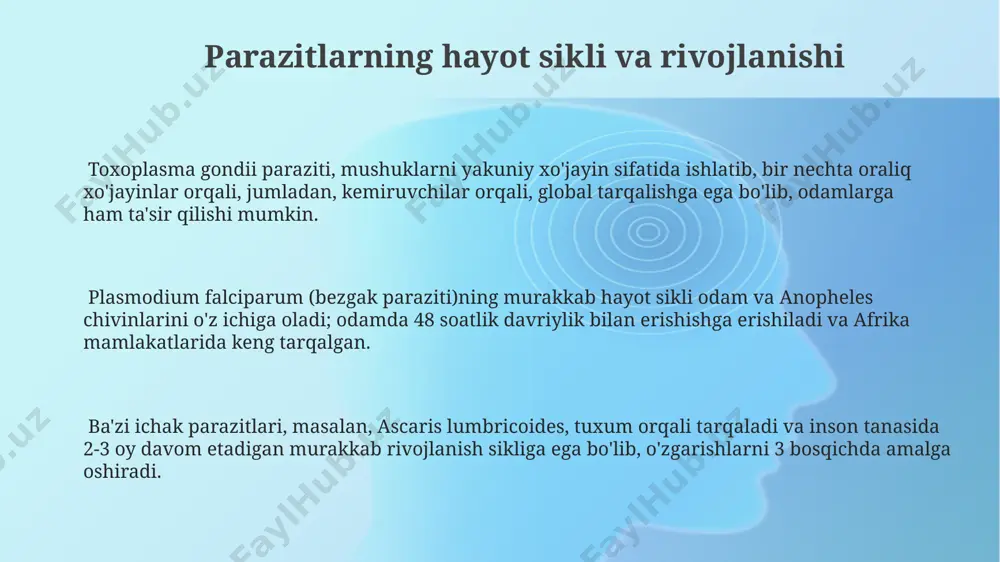 Parazitlarning hayot sikli va rivojlanishi

Toxoplasma gondii paraziti, mushuklarni yakuniy xo'jayin sifatida ishlatib, bir nechta oraliq xo'jayinlar orqali, jumladan, kemiruvchilar orqali, global tarqalishga ega bo'lib, odamlarga ham ta'sir qilishi mumkin.

Plasmodium falciparum (bezgak paraziti)ning murakkab hayot sikli odam va Anopheles chivinlarini o'z ichiga oladi; odamda 48 soatlik davriylik bilan erishishga erishiladi va Afrika mamlakatlarida keng tarqalgan.

Ba'zi ichak parazitlari, masalan, Ascaris lumbricoides, tuxum orqali tarqaladi va inson tanasida 2-3 oy davom etadigan murakkab rivojlanish sikliga ega bo'lib, o'zgarishlarni 3 bosqichda amalga oshiradi.

FaylHub.uz FaylHub.uz FaylHub.uz FaylHub.uz FaylHub.uz FaylHub.uz